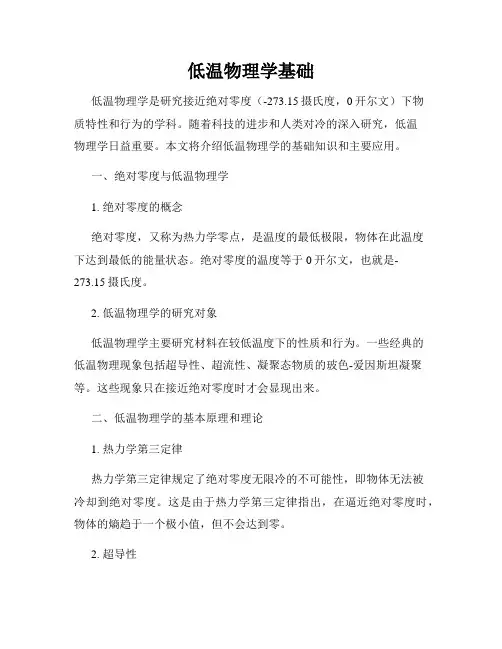 低温物理学基础

低温物理学是研究接近绝对零度（-273.15 摄氏度，0 开尔文）下物质特性和行为的学科。随着科技的进步和人类对冷的深入研究，低温物理学日益重要。本文将介绍低温物理学的基础知识和主要应用。

一、绝对零度与低温物理学

1. 绝对零度的概念

绝对零度，又称为热力学零点，是温度的最低极限，物体在此温度下达到最低的能量状态。绝对零度的温度等于 0 开尔文，也就是-273.15 摄氏度。

2. 低温物理学的研究对象

低温物理学主要研究材料在较低温度下的性质和行为。一些经典的低温物理现象包括超导性、超流性、凝聚态物质的玻色-爱因斯坦凝聚等。这些现象只在接近绝对零度时才会显现出来。

二、低温物理学的基本原理和理论

1. 热力学第三定律

热力学第三定律规定了绝对零度无限冷的不可能性，即物体无法被冷却到绝对零度。这是由于热力学第三定律指出，在逼近绝对零度时，物体的熵趋于一个极小值，但不会达到零。

2. 超导性